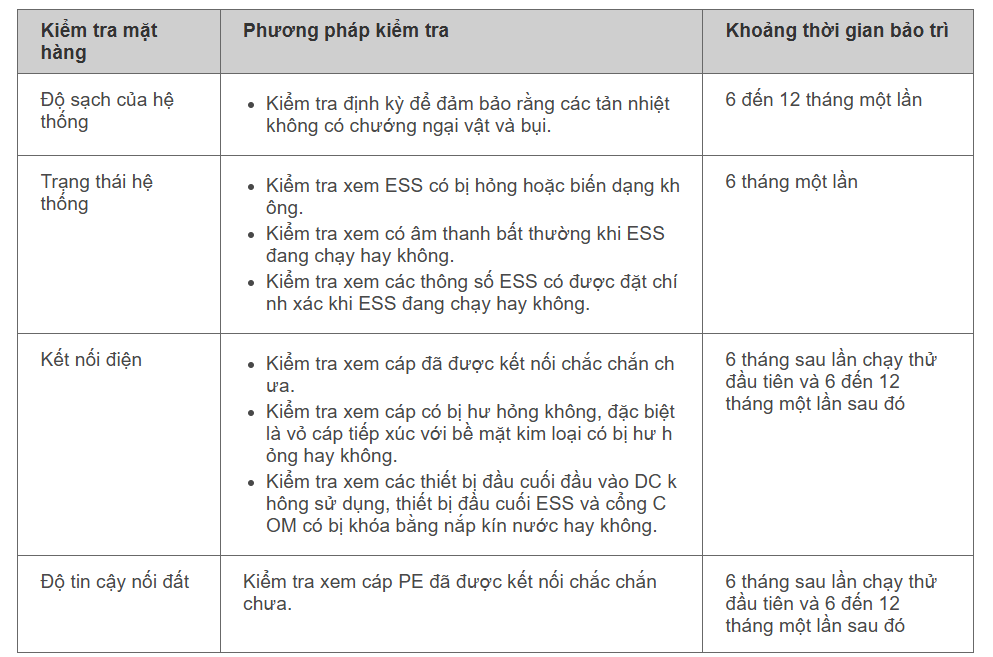 | Kiểm tra mặt hàng | Phương pháp kiểm tra | Khoảng thời gian bảo trì |
|---|---|---|
| Độ sạch của hệ thống | • Kiểm tra định kỳ để đảm bảo rằng các tản nhiệt không có chướng ngại vật và bụi. | 6 đến 12 tháng một lần |
| Trạng thái hệ thống | • Kiểm tra xem ESS có bị hỏng hoặc biến dạng kh ông. • Kiểm tra xem có âm thanh bất thường khi ESS đang chạy hay không. • Kiểm tra xem các thông số ESS có được đặt chí nh xác khi ESS đang chạy hay không. | 6 tháng một lần |
| Kết nối điện | • Kiểm tra xem cáp đã được kết nối chắc chắn ch ưa. • Kiểm tra xem cáp có bị hư hỏng không, đặc biệt là vỏ cáp tiếp xúc với bề mặt kim loại có bị hư h ỏng hay không. • Kiểm tra xem các thiết bị đầu cuối đầu vào DC k hông sử dụng, thiết bị đầu cuối ESS và cổng C OM có bị khóa bằng nắp kín nước hay không. | 6 tháng sau lần chạy thử đầu tiên và 6 đến 12 tháng một lần sau đó |
| Độ tin cậy nối đất | Kiểm tra xem cáp PE đã được kết nối chắc chắn chưa. | 6 tháng sau lần chạy thử đầu tiên và 6 đến 12 tháng một lần sau đó |